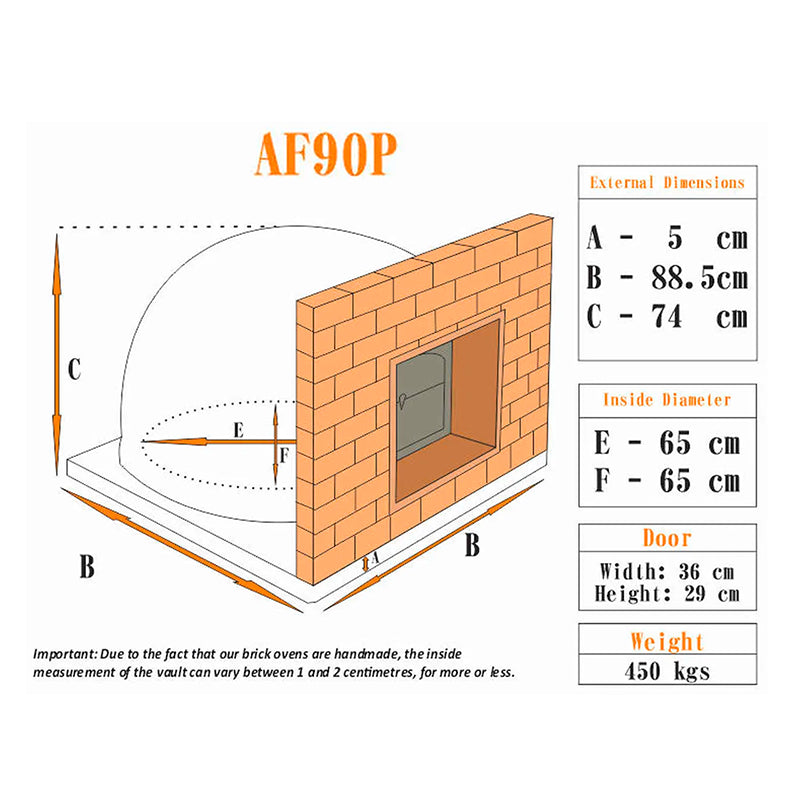 AF90P

C

E

F

B

A

B

Important: Due to the fact that our brick ovens are handmade, the inside measurement of the vault can vary between 1 and 2 centimetres, for more or less.

External Dimensions

A - 5 cm
B - 88.5cm
C - 74 cm

Inside Diameter

E - 65 cm
F - 65 cm

Door

Width: 36 cm
Height: 29 cm

Weight

450 kgs